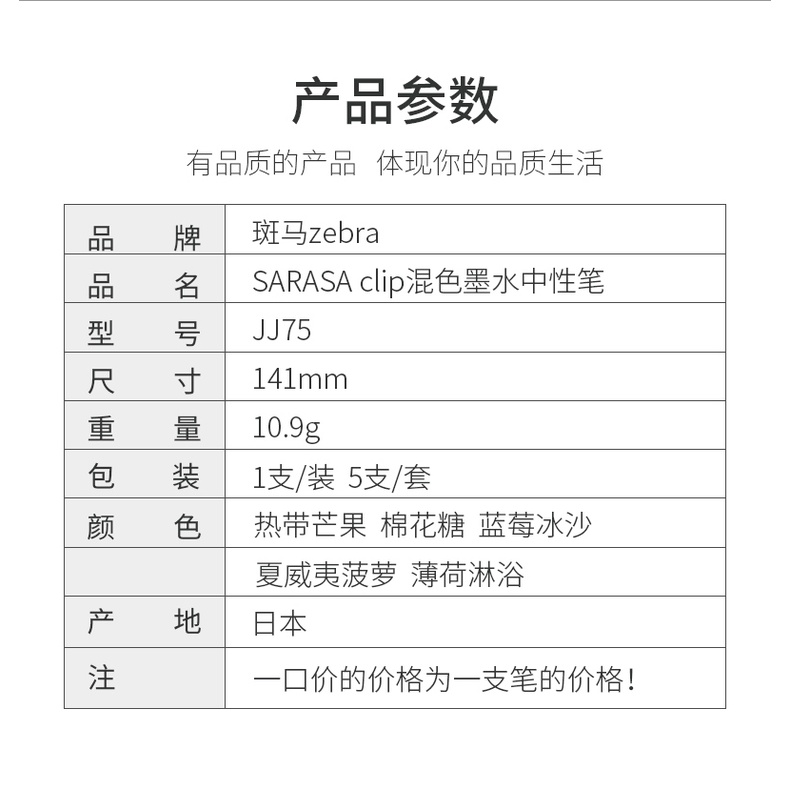 产品参数

有品质的产品 体现你的品质生活

| 品 牌 | 斑马zebra |
|---|---|
| 品 名 | SARASA clip混色墨水中性笔 |
| 型 号 | JJ75 |
| 尺 寸 | 141mm |
| 重 量 | 10.9g |
| 包 装 | 1支/装 5支/套 |
| 颜 色 | 热带芒果 棉花糖 蓝莓冰沙 |
| | 夏威夷菠萝 薄荷淋浴 |
| 产 地 | 日本 |
| 注 | 一口价的价格为一支笔的价格! |